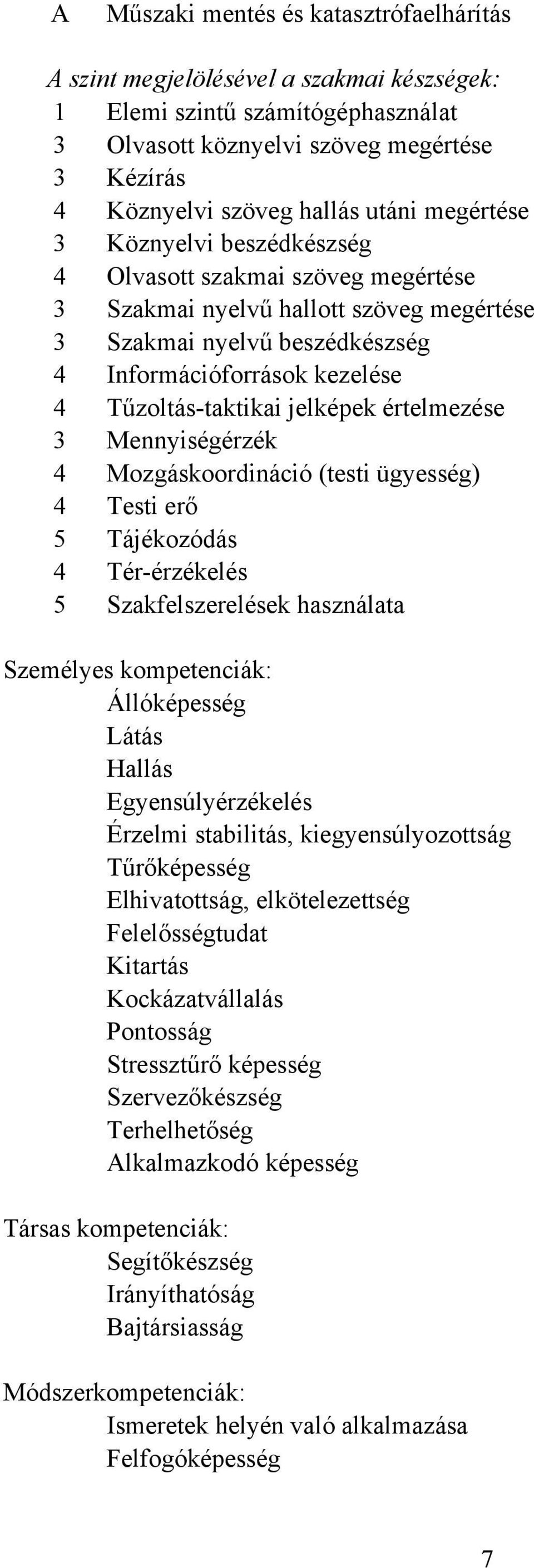 A Műszaki mentés és katasztrófaelhárítás

A szint megjelölésével a szakmai készségek:
1 Elemi szintű számítógéphasználat
3 Olvasott köznyelvi szöveg megértése
3 Kézírás
4 Köznyelvi szöveg hallás utáni megértése
3 Köznyelvi beszédkészség
4 Olvasott szakmai szöveg megértése
3 Szakmai nyelvű hallott szöveg megértése
3 Szakmai nyelvű beszédkészség
4 Információforrások kezelése
4 Tűzoltás-taktikai jelképek értelmezése
3 Mennyiségérzék
4 Mozgáskoordináció (testi ügyesség)
4 Testi erő
5 Tájékozódás
4 Tér-érzékelés
5 Szakfelszerelések használata

Személyes kompetenciák:
Állóképesség
Látás
Hallás
Egyensúlyérzékelés
Érzelmi stabilitás, kiegyensúlyozottság
Tűrőképesség
Elhivatottság, elkötelezettség
Felelősségtudat
Kitartás
Kockázatvállalás
Pontosság
Stressztűrő képesség
Szervezőkészség
Terhelhetőség
Alkalmazkodó képesség

Társas kompetenciák:
Segítőkészség
Irányíthatóság
Bajtársiasság

Módszerkompetenciák:
Ismeretek helyén való alkalmazása
Felfogóképesség

7